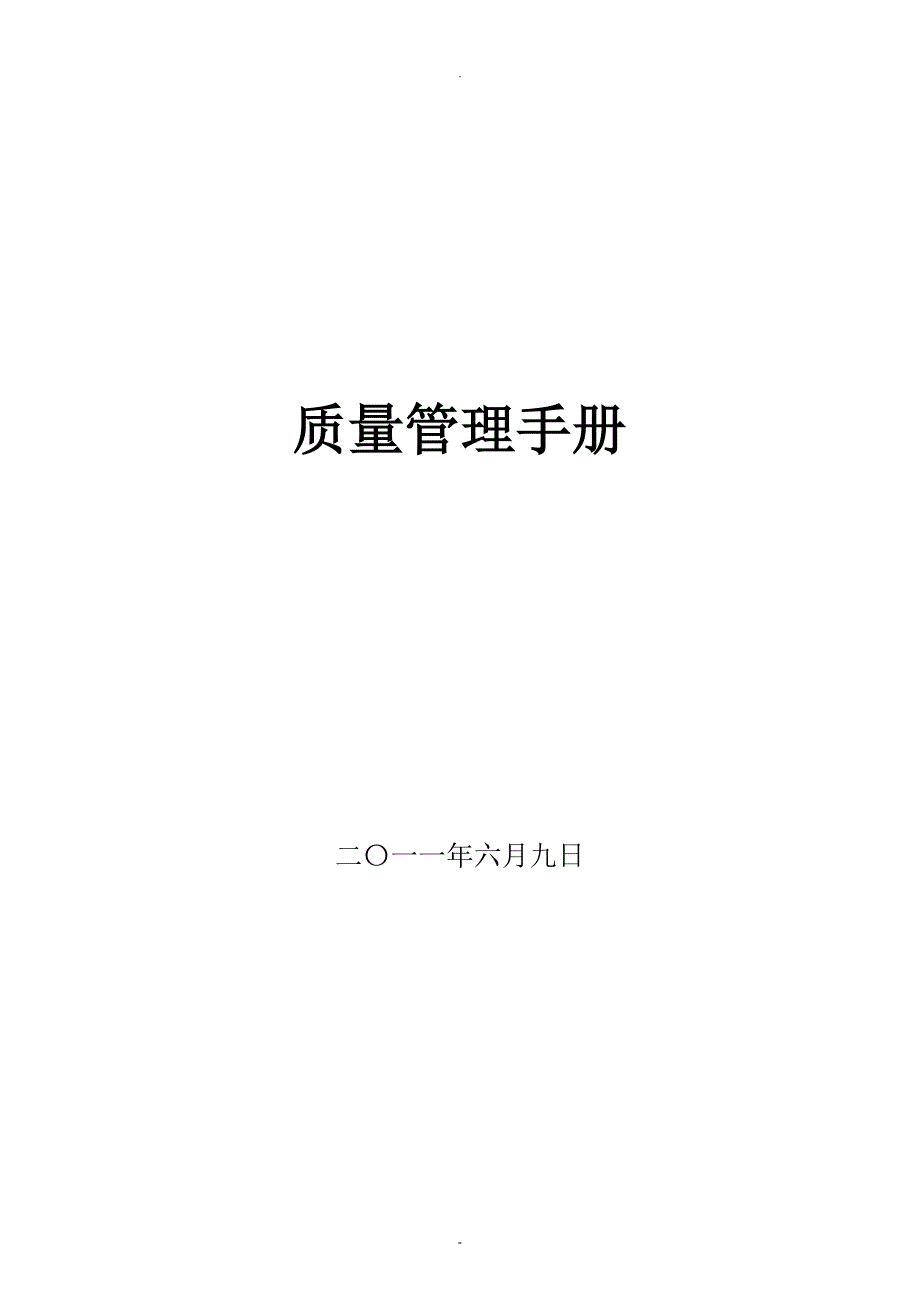 .

质量管理手册

二〇一一年六月九日

-